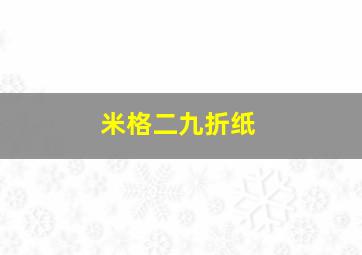 米格二九折纸